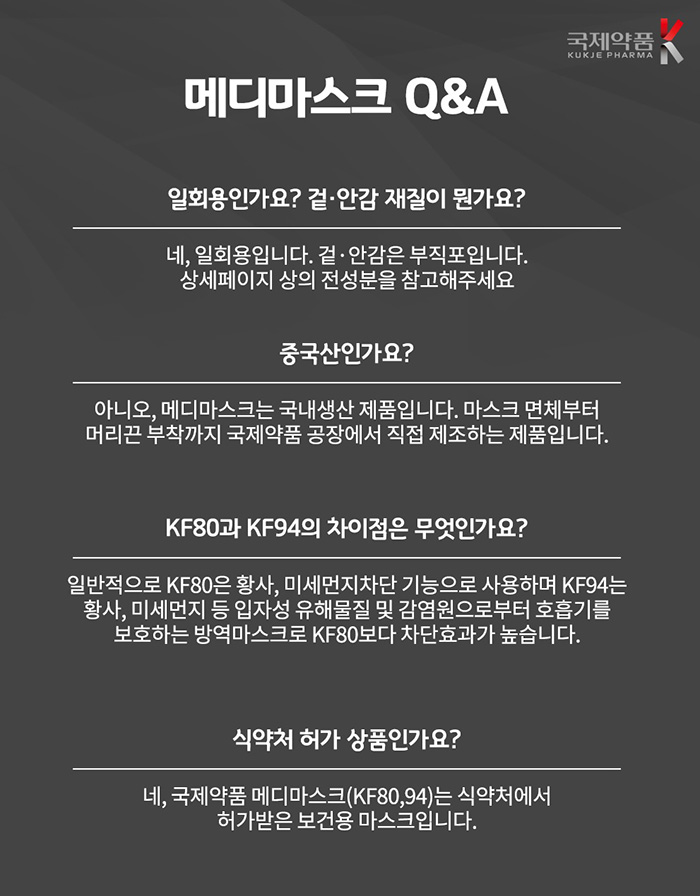 국제약품 KUKJE PHARMA

메디마스크 Q&A

일회용인가요? 겉·안감 재질이 뭔가요?

네, 일회용입니다. 겉·안감은 부직포입니다. 상세페이지 상의 전성분을 참고해주세요

중국산인가요?

아니오, 메디마스크는 국내생산 제품입니다. 마스크 면체부터 머리끈 부착까지 국제약품 공장에서 직접 제조하는 제품입니다.

KF80과 KF94의 차이점은 무엇인가요?

일반적으로 KF80은 황사, 미세먼지차단 기능으로 사용하며 KF94는 황사, 미세먼지 등 입자성 유해물질 및 감염원으로부터 호흡기를 보호하는 방역마스크로 KF80보다 차단효과가 높습니다.

식약처 허가 상품인가요?

네, 국제약품 메디마스크(KF80,94)는 식약처에서 허가받은 보건용 마스크입니다.